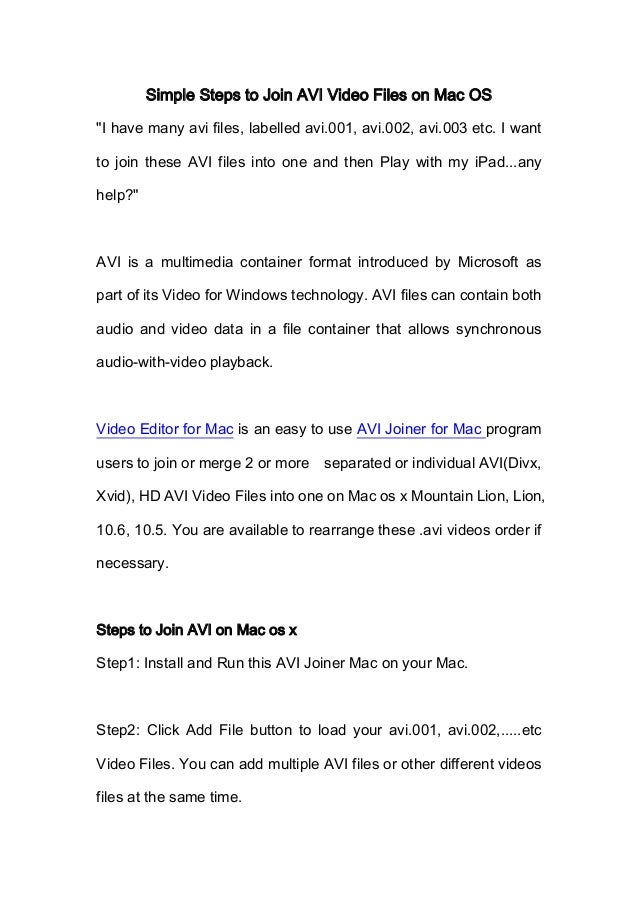 Simple Steps to Join AVI Video Files on Mac OS

"I have many avi files, labelled avi.001, avi.002, avi.003 etc. I want to join these AVI files into one and then Play with my iPad...any help?"

AVI is a multimedia container format introduced by Microsoft as part of its Video for Windows technology. AVI files can contain both audio and video data in a file container that allows synchronous audio-with-video playback.

Video Editor for Mac is an easy to use AVI Joiner for Mac program users to join or merge 2 or more separated or individual AVI(Divx, Xvid), HD AVI Video Files into one on Mac os x Mountain Lion, Lion, 10.6, 10.5. You are available to rearrange these .avi videos order if necessary.

Steps to Join AVI on Mac os x

Step1: Install and Run this AVI Joiner Mac on your Mac.

Step2: Click Add File button to load your avi.001, avi.002,.....etc Video Files. You can add multiple AVI files or other different videos files at the same time.